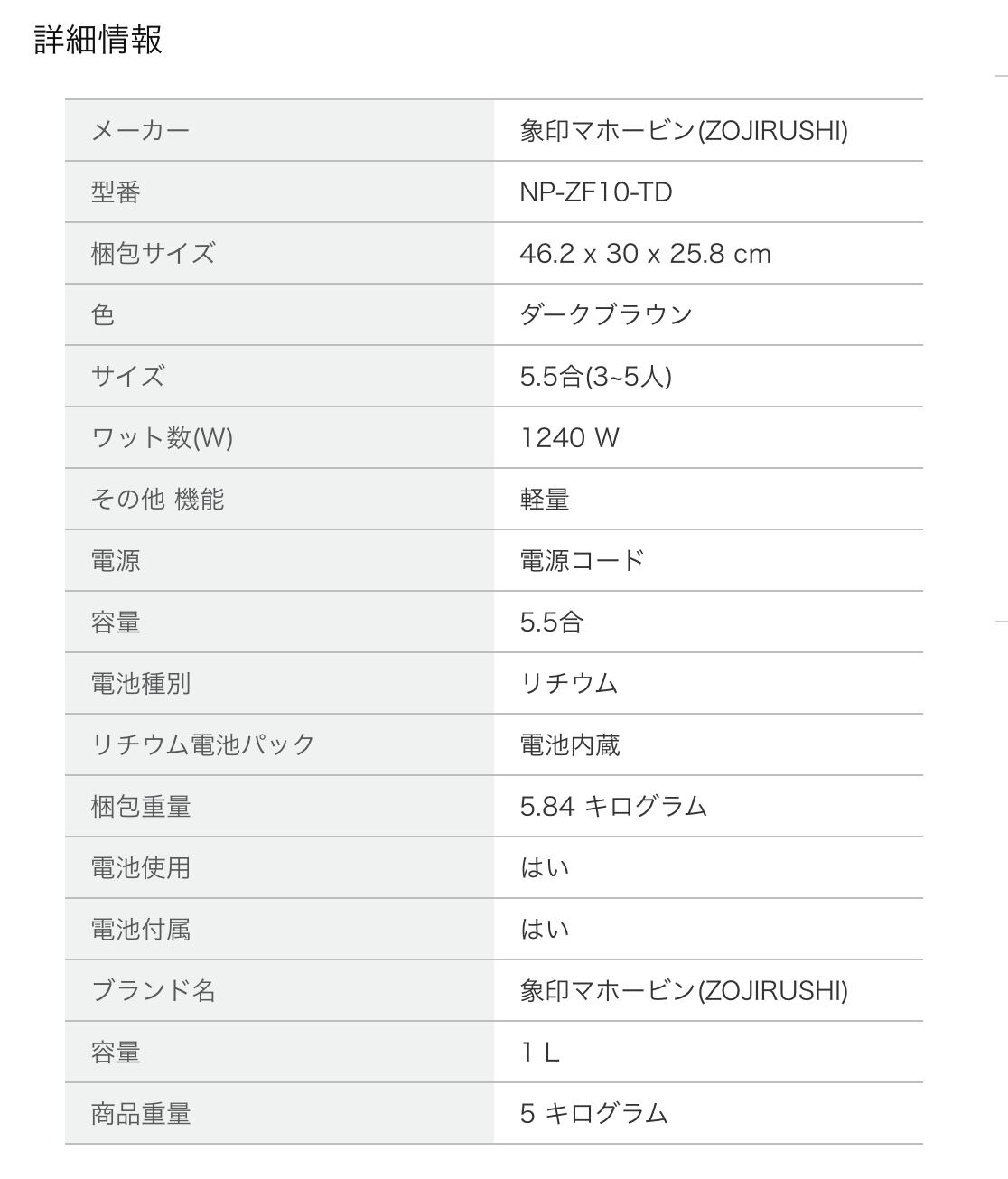 詳細情報

| メーカー | 象印マホービン(ZOJIRUSHI) |
|---|---|
| 型番 | NP-ZF10-TD |
| 梱包サイズ | 46.2 x 30 x 25.8 cm |
| 色 | ダークブラウン |
| サイズ | 5.5合(3~5人) |
| ワット数(W) | 1240 W |
| その他 機能 | 軽量 |
| 電源 | 電源コード |
| 容量 | 5.5合 |
| 電池種別 | リチウム |
| リチウム電池パック | 電池内蔵 |
| 梱包重量 | 5.84 キログラム |
| 電池使用 | はい |
| 電池付属 | はい |
| ブランド名 | 象印マホービン(ZOJIRUSHI) |
| 容量 | 1 L |
| 商品重量 | 5 キログラム |